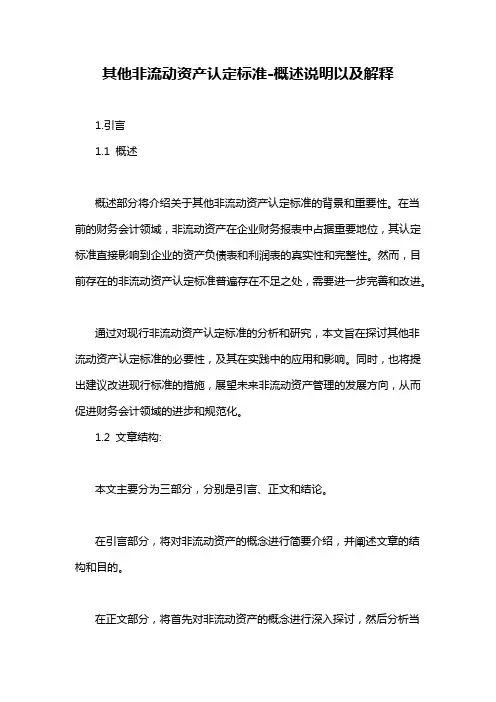 其他非流动资产认定标准-概述说明以及解释

1.引言

1.1 概述

概述部分将介绍关于其他非流动资产认定标准的背景和重要性。在当前的财务会计领域，非流动资产在企业财务报表中占据重要地位，其认定标准直接影响到企业的资产负债表和利润表的真实性和完整性。然而，目前存在的非流动资产认定标准普遍存在不足之处，需要进一步完善和改进。

通过对现行非流动资产认定标准的分析和研究，本文旨在探讨其他非流动资产认定标准的必要性，及其在实践中的应用和影响。同时，也将提出建议改进现行标准的措施，展望未来非流动资产管理的发展方向，从而促进财务会计领域的进步和规范化。

1.2 文章结构:

本文主要分为三部分，分别是引言、正文和结论。

在引言部分，将对非流动资产的概念进行简要介绍，并阐述文章的结构和目的。

在正文部分，将首先对非流动资产的概念进行深入探讨，然后分析当